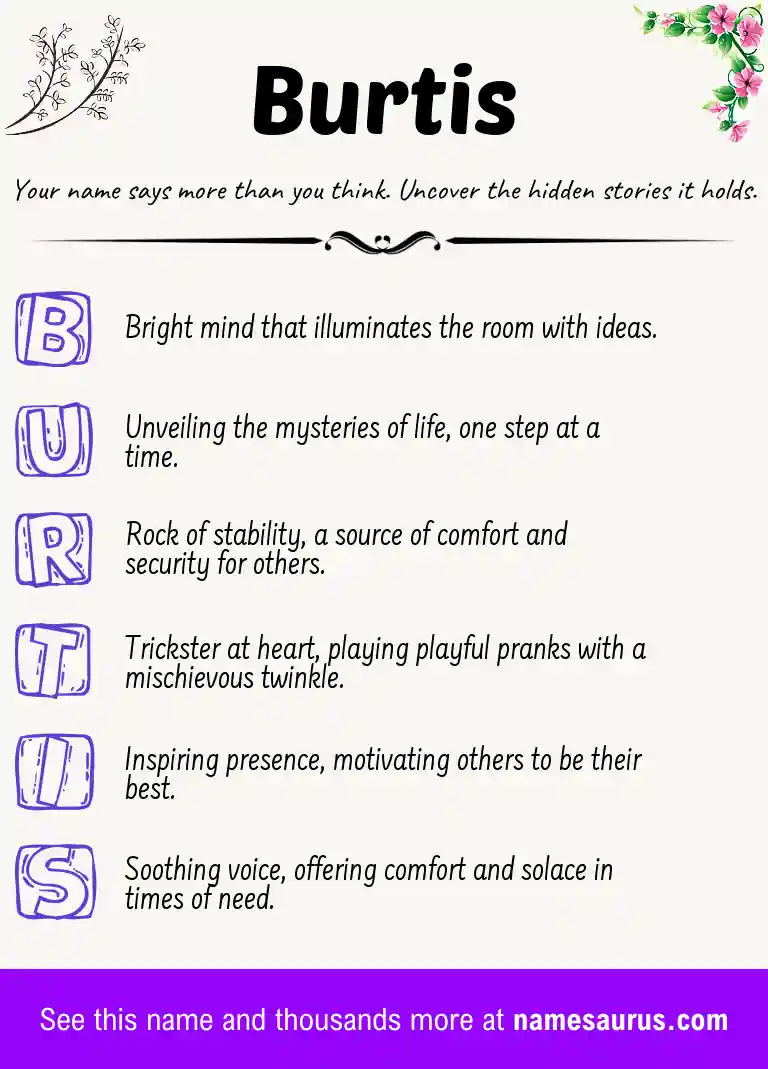 Burtis

Your name says more than you think. Uncover the hidden stories it holds.

B Bright mind that illuminates the room with ideas.

U Unveiling the mysteries of life, one step at a time.

R Rock of stability, a source of comfort and security for others.

T Trickster at heart, playing playful pranks with a mischievous twinkle.

I Inspiring presence, motivating others to be their best.

S Soothing voice, offering comfort and solace in times of need.

See this name and thousands more at namesaurus.com